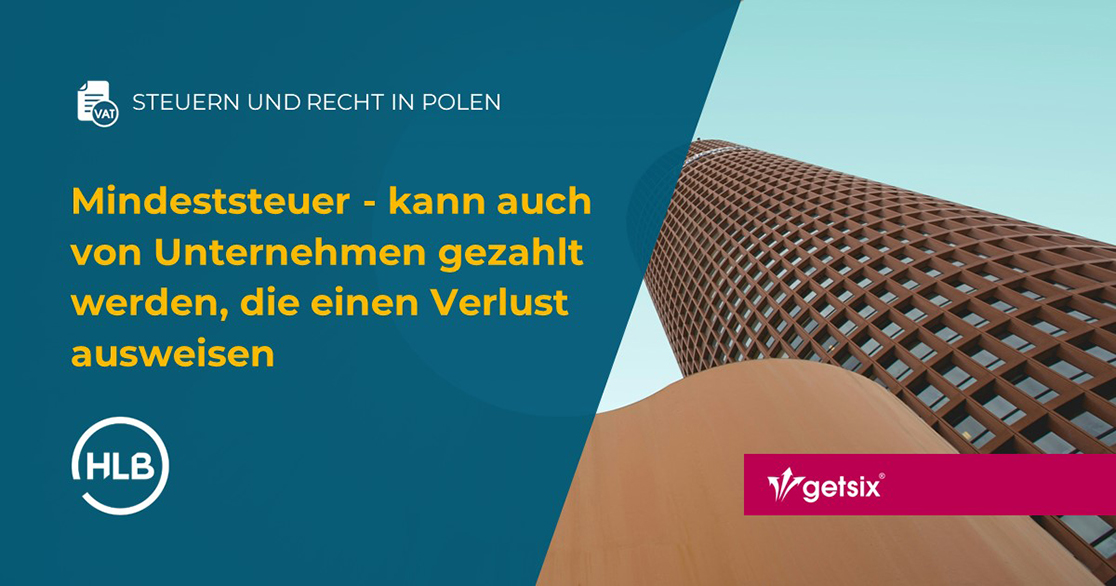 VAT

STEUERN UND RECHT IN POLEN

Mindeststeuer - kann auch von Unternehmen gezahlt werden, die einen Verlust ausweisen

HLB

getsix®